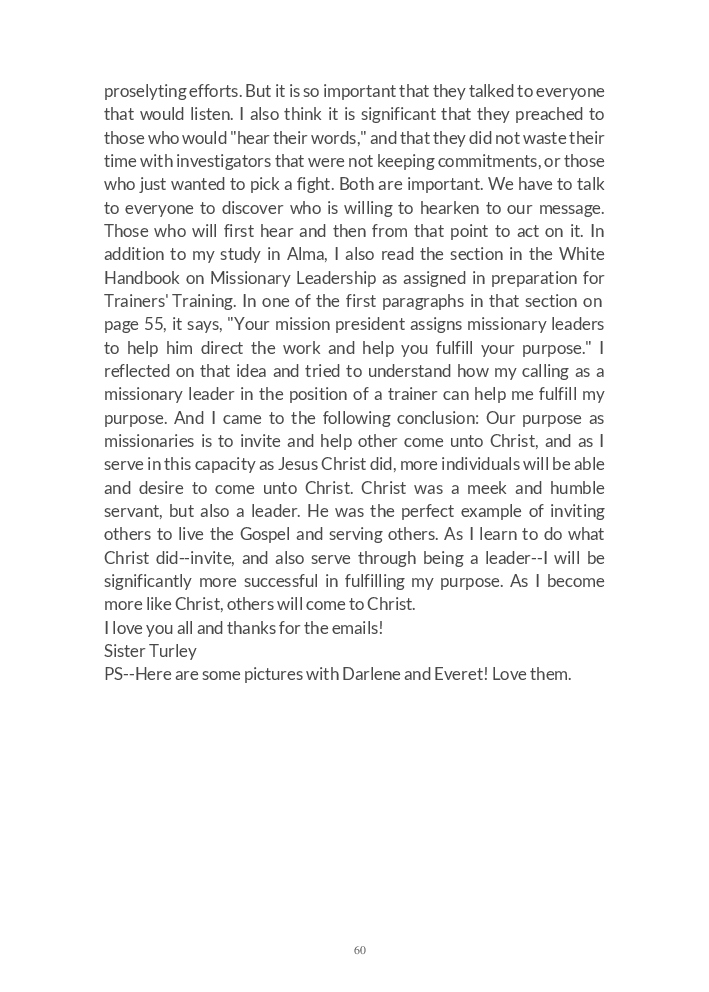 proselyting efforts. But it is so important that they talked to everyone that would listen. I also think it is significant that they preached to those who would "hear their words," and that they did not waste their time with investigators that were not keeping commitments, or those who just wanted to pick a fight. Both are important. We have to talk to everyone to discover who is willing to hearken to our message. Those who will first hear and then from that point to act on it. In addition to my study in Alma, I also read the section in the White Handbook on Missionary Leadership as assigned in preparation for Trainers' Training. In one of the first paragraphs in that section on page 55, it says, "Your mission president assigns missionary leaders to help him direct the work and help you fulfill your purpose." I reflected on that idea and tried to understand how my calling as a missionary leader in the position of a trainer can help me fulfill my purpose. And I came to the following conclusion: Our purpose as missionaries is to invite and help other come unto Christ, and as I serve in this capacity as Jesus Christ did, more individuals will be able and desire to come unto Christ. Christ was a meek and humble servant, but also a leader. He was the perfect example of inviting others to live the Gospel and serving others. As I learn to do what Christ did--invite, and also serve through being a leader--I will be significantly more successful in fulfilling my purpose. As I become more like Christ, others will come to Christ.
I love you all and thanks for the emails!
Sister Turley
PS--Here are some pictures with Darlene and Everet! Love them.

60